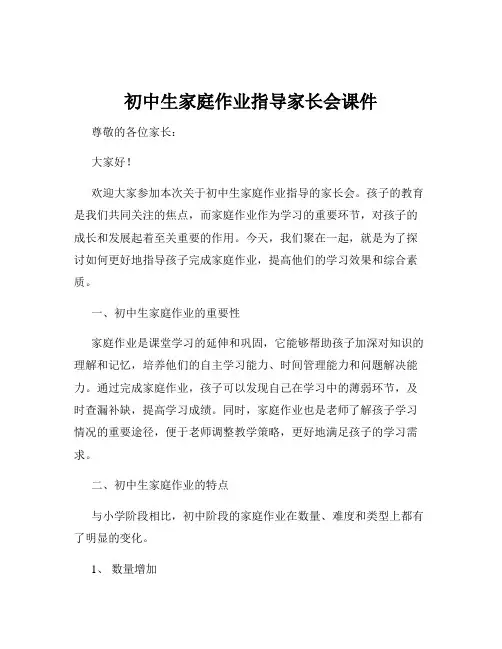 初中生家庭作业指导家长会课件

尊敬的各位家长：

大家好！

欢迎大家参加本次关于初中生家庭作业指导的家长会。孩子的教育是我们共同关注的焦点，而家庭作业作为学习的重要环节，对孩子的成长和发展起着至关重要的作用。今天，我们聚在一起，就是为了探讨如何更好地指导孩子完成家庭作业，提高他们的学习效果和综合素质。

一、初中生家庭作业的重要性

家庭作业是课堂学习的延伸和巩固，它能够帮助孩子加深对知识的理解和记忆，培养他们的自主学习能力、时间管理能力和问题解决能力。通过完成家庭作业，孩子可以发现自己在学习中的薄弱环节，及时查漏补缺，提高学习成绩。同时，家庭作业也是老师了解孩子学习情况的重要途径，便于老师调整教学策略，更好地满足孩子的学习需求。

二、初中生家庭作业的特点

与小学阶段相比，初中阶段的家庭作业在数量、难度和类型上都有了明显的变化。

1、 数量增加